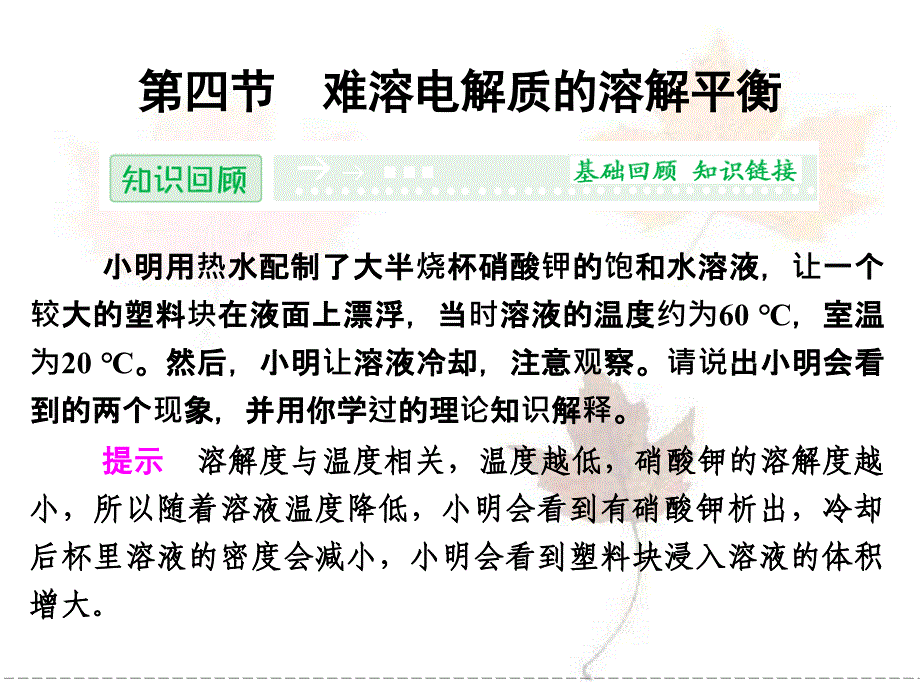 第四节　难溶电解质的溶解平衡

知识回顾

基础回顾　知识链接

小明用热水配制了大半烧杯硝酸钾的饱和水溶液，让一个较大的塑料块在液面上漂浮，当时溶液的温度约为60 ℃，室温为20 ℃。然后，小明让溶液冷却，注意观察。请说出小明会看到的两个现象，并用你学过的理论知识解释。

提示　溶解度与温度相关，温度越低，硝酸钾的溶解度越小，所以随着溶液温度降低，小明会看到有硝酸钾析出，冷却后杯里溶液的密度会减小，小明会看到塑料块浸入溶液的体积增大。